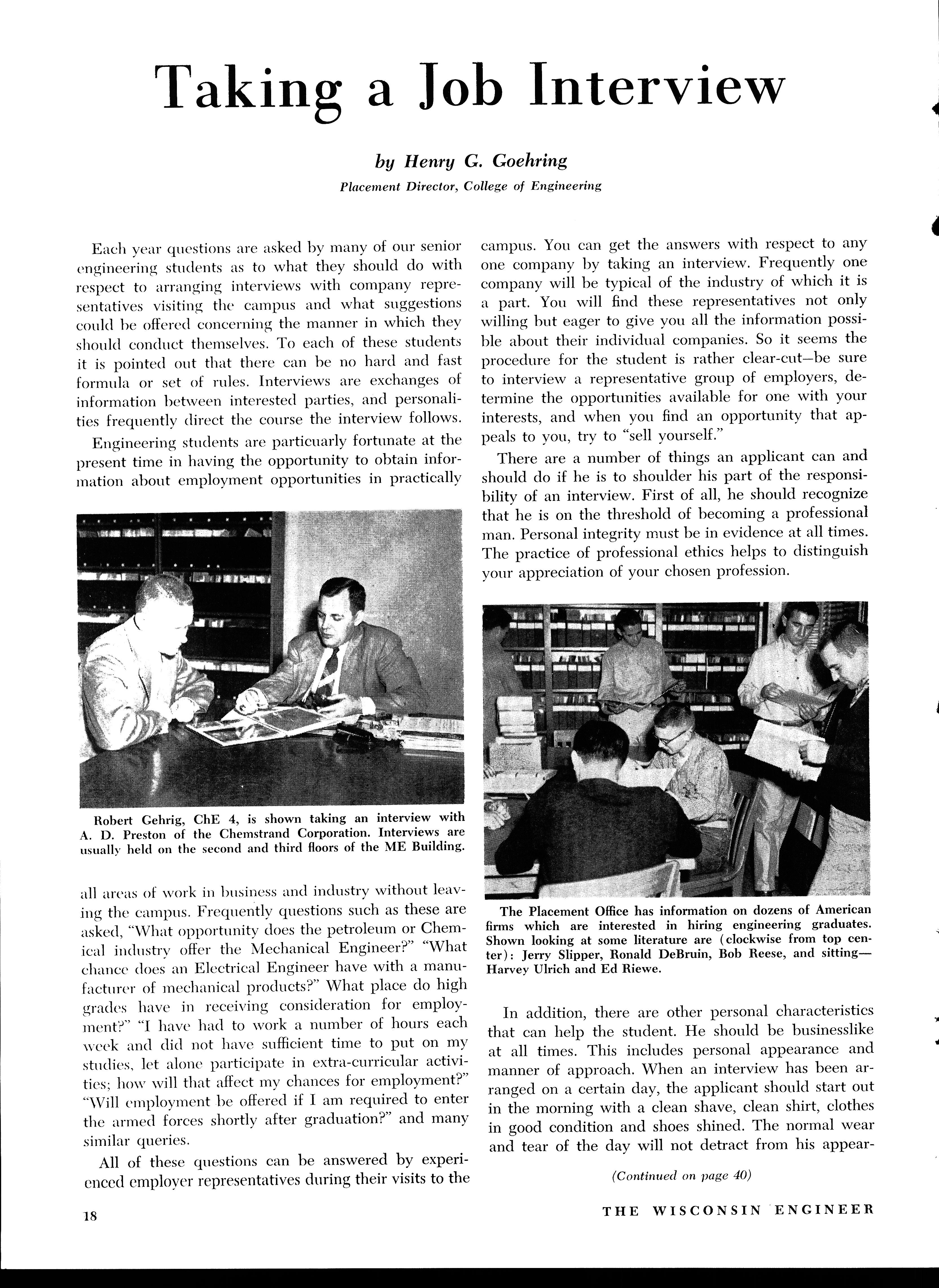 Taking a Job Interview

by Henry G. Goehring

Placement Director, College of Engineering

Each year questions are asked by many of our senior engineering students as to what they should do with respect to arranging interviews with company representatives visiting the campus and what suggestions could be offered concerning the manner in which they should conduct themselves. To each of these students it is pointed out that there can be no hard and fast formula or set of rules. Interviews are exchanges of information between interested parties, and personalities frequently direct the course the interview follows.

Engineering students are particuarly fortunate at the present time in having the opportunity to obtain information about employment opportunities in practically

Robert Gehrig, ChE 4, is shown taking an interview with A. D. Preston of the Chemstrand Corporation. Interviews are usually held on the second and third floors of the ME Building.

all areas of work in business and industry without leaving the campus. Frequently questions such as these are asked, "What opportunity does the petroleum or Chemical industry offer the Mechanical Engineer?" "What chance does an Electrical Engineer have with a manufacturer of mechanical products?" What place do high grades have in receiving consideration for employment?" "I have had to work a number of hours each week and did not have sufficient time to put on my studies, let alone participate in extra-curricular activities; how will that affect my chances for employment?" "Will employment be offered if I am required to enter the armed forces shortly after graduation?" and many similar queries.

All of these questions can be answered by experienced employer representatives during their visits to the campus. You can get the answers with respect to any one company by taking an interview. Frequently one company will be typical of the industry of which it is a part. You will find these representatives not only willing but eager to give you all the information possible about their individual companies. So it seems the procedure for the student is rather clear-cut—be sure to interview a representative group of employers, determine the opportunities available for one with your interests, and when you find an opportunity that appeals to you, try to "sell yourself."

There are a number of things an applicant can and should do if he is to shoulder his part of the responsibility of an interview. First of all, he should recognize that he is on the threshold of becoming a professional man. Personal integrity must be in evidence at all times. The practice of professional ethics helps to distinguish your appreciation of your chosen profession.

The Placement Office has information on dozens of American firms which are interested in hiring engineering graduates. Shown looking at some literature are (clockwise from top center): Jerry Slipper, Ronald DeBruin, Bob Reese, and sitting—Harvey Ulrich and Ed Riewe.

In addition, there are other personal characteristics that can help the student. He should be businesslike at all times. This includes personal appearance and manner of approach. When an interview has been arranged on a certain day, the applicant should start out in the morning with a clean shave, clean shirt, clothes in good condition and shoes shined. The normal wear and tear of the day will not detract from his appear-

(Continued on page 40)

18

THE WISCONSIN ENGINEER